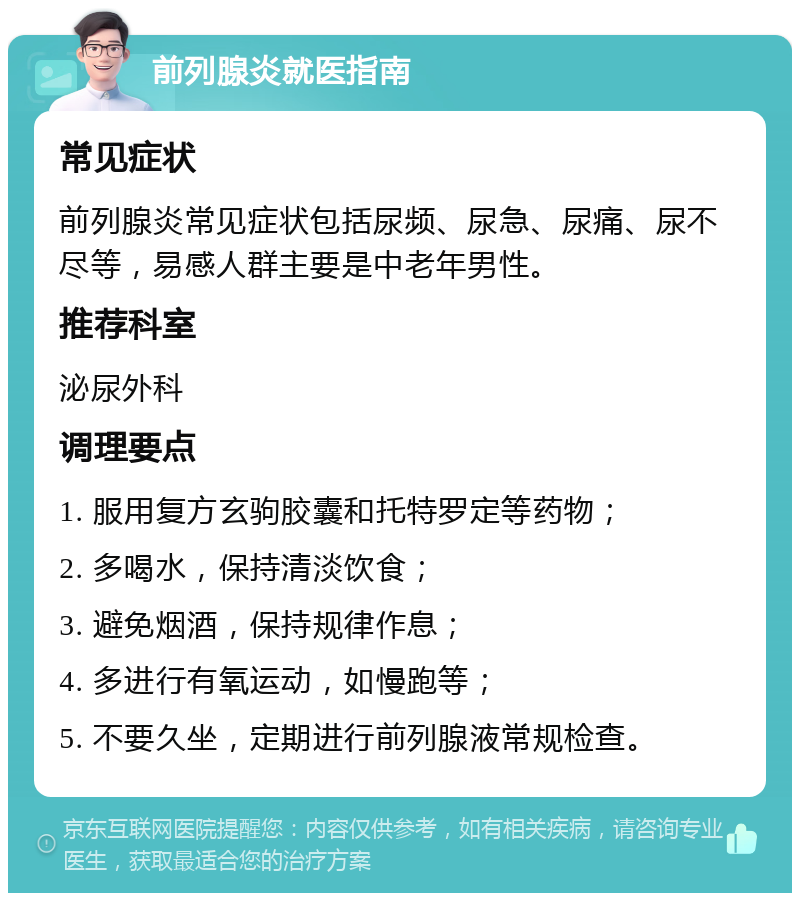 前列腺炎就医指南

常见症状

前列腺炎常见症状包括尿频、尿急、尿痛、尿不尽等，易感人群主要是中老年男性。

推荐科室

泌尿外科

调理要点

1. 服用复方玄驹胶囊和托特罗定等药物；

2. 多喝水，保持清淡饮食；

3. 避免烟酒，保持规律作息；

4. 多进行有氧运动，如慢跑等；

5. 不要久坐，定期进行前列腺液常规检查。

京东互联网医院提醒您：内容仅供参考，如有相关疾病，请咨询专业医生，获取最适合您的治疗方案